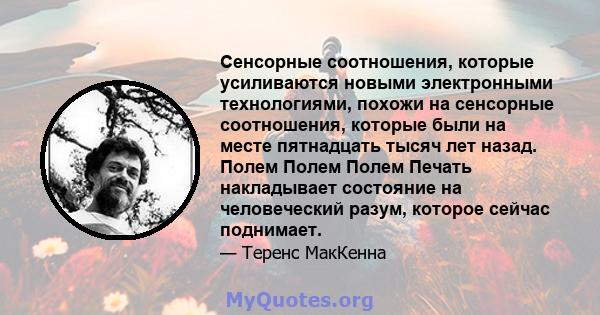 Сенсорные соотношения, которые усиливаются новыми электронными технологиями, похожи на сенсорные соотношения, которые были на месте пятнадцать тысяч лет назад. Полем Полем Полем Печать накладывает состояние на человеческий разум, которое сейчас поднимает.

— Теренс МакКенна

MyQuotes.org